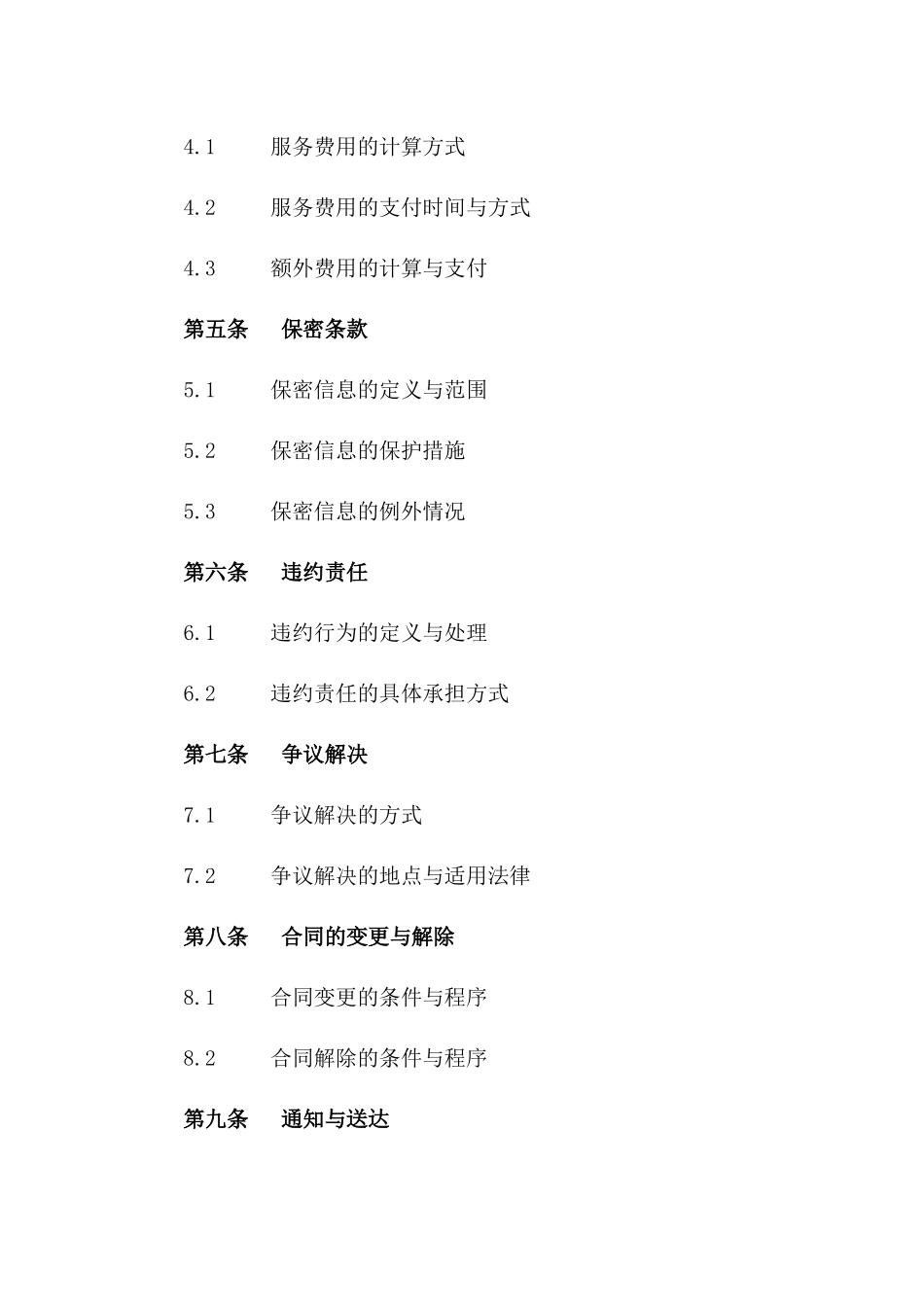 4.1 服务费用的计算方式

4.2 服务费用的支付时间与方式

4.3 额外费用的计算与支付

第五条 保密条款

5.1 保密信息的定义与范围

5.2 保密信息的保护措施

5.3 保密信息的例外情况

第六条 违约责任

6.1 违约行为的定义与处理

6.2 违约责任的具体承担方式

第七条 争议解决

7.1 争议解决的方式

7.2 争议解决的地点与适用法律

第八条 合同的变更与解除

8.1 合同变更的条件与程序

8.2 合同解除的条件与程序

第九条 通知与送达